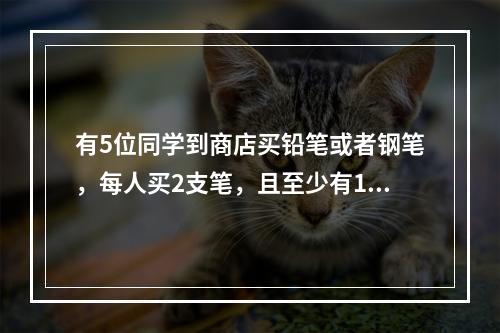 有5位同学到商店买铅笔或者钢笔，每人买2支笔，且至少有1...